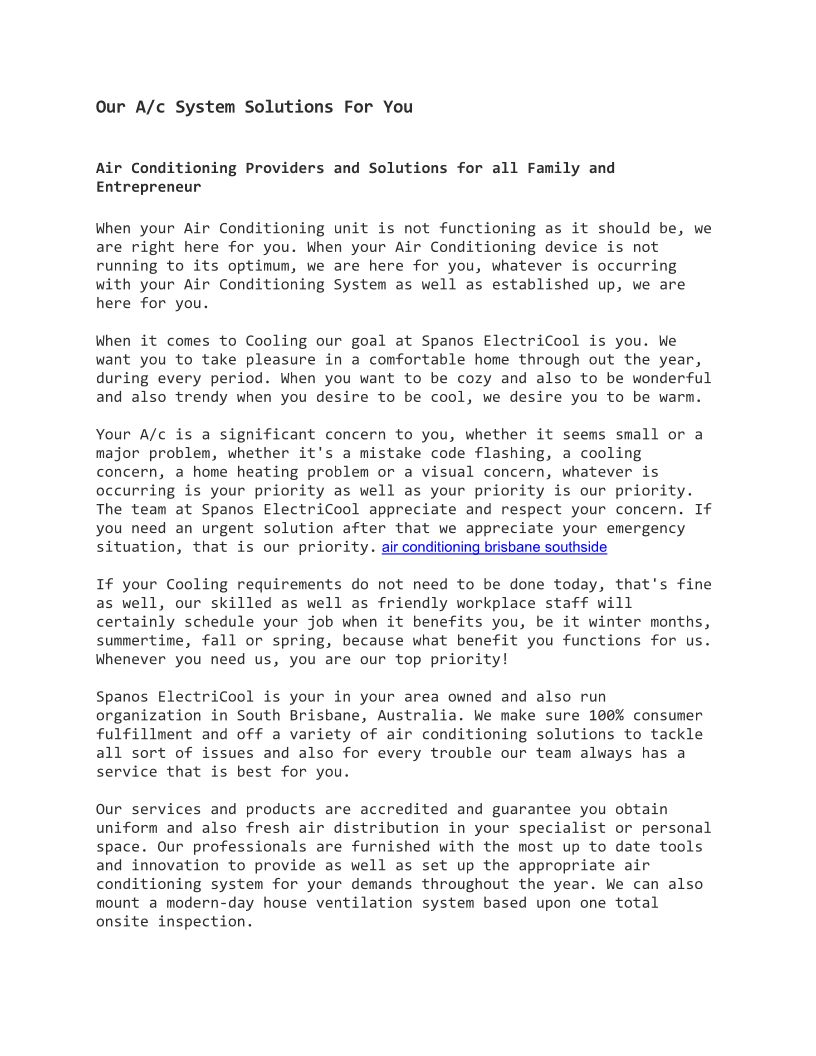 Our A/c System Solutions For You

Air Conditioning Providers and Solutions for all Family and Entrepreneur

When your Air Conditioning unit is not functioning as it should be, we are right here for you. When your Air Conditioning device is not running to its optimum, we are here for you, whatever is occurring with your Air Conditioning System as well as established up, we are here for you.

When it comes to Cooling our goal at Spanos ElectriCool is you. We want you to take pleasure in a comfortable home through out the year, during every period. When you want to be cozy and also to be wonderful and also trendy when you desire to be cool, we desire you to be warm.

Your A/c is a significant concern to you, whether it seems small or a major problem, whether it's a mistake code flashing, a cooling concern, a home heating problem or a visual concern, whatever is occurring is your priority as well as your priority is our priority. The team at Spanos ElectriCool appreciate and respect your concern. If you need an urgent solution after that we appreciate your emergency situation, that is our priority. air conditioning brisbane southside

If your Cooling requirements do not need to be done today, that's fine as well, our skilled as well as friendly workplace staff will certainly schedule your job when it benefits you, be it winter months, summertime, fall or spring, because what benefit you functions for us. Whenever you need us, you are our top priority!

Spanos ElectriCool is your in your area owned and also run organization in South Brisbane, Australia. We make sure 100% consumer fulfillment and off a variety of air conditioning solutions to tackle all sort of issues and also for every trouble our team always has a service that is best for you.

Our services and products are accredited and guarantee you obtain uniform and also fresh air distribution in your specialist or personal space. Our professionals are furnished with the most up to date tools and innovation to provide as well as set up the appropriate air conditioning system for your demands throughout the year. We can also mount a modern-day house ventilation system based upon one total onsite inspection.